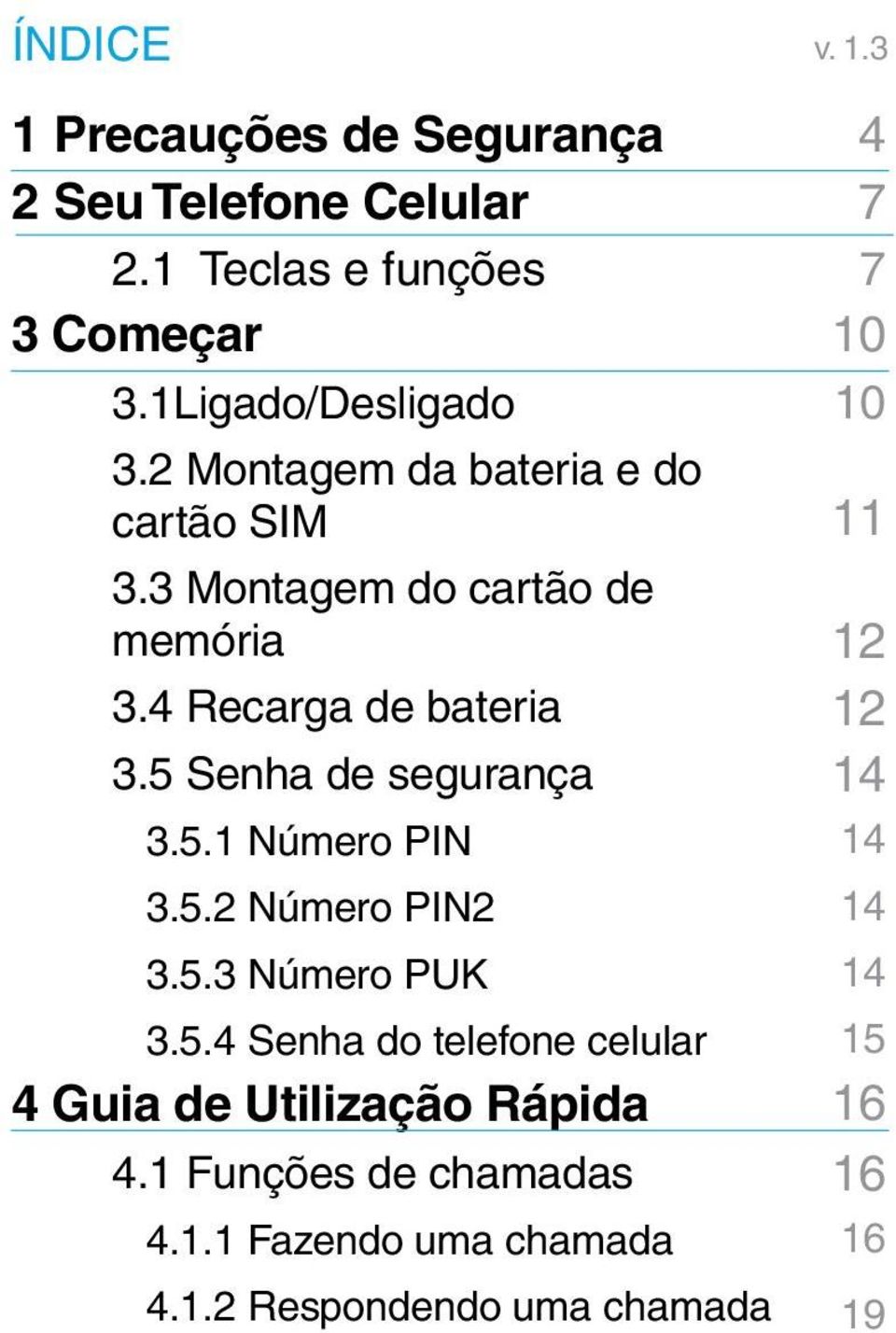 ÍNDICE v. 1.3

1 Precauções de Segurança 4

2 Seu Telefone Celular 7

2.1 Teclas e funções 7

3 Começar 10

3.1Ligado/Desligado 10

3.2 Montagem da bateria e do cartão SIM 11

3.3 Montagem do cartão de memória 12

3.4 Recarga de bateria 12

3.5 Senha de segurança 14

3.5.1 Número PIN 14

3.5.2 Número PIN2 14

3.5.3 Número PUK 14

3.5.4 Senha do telefone celular 15

4 Guia de Utilização Rápida 16

4.1 Funções de chamadas 16

4.1.1 Fazendo uma chamada 16

4.1.2 Respondendo uma chamada 19